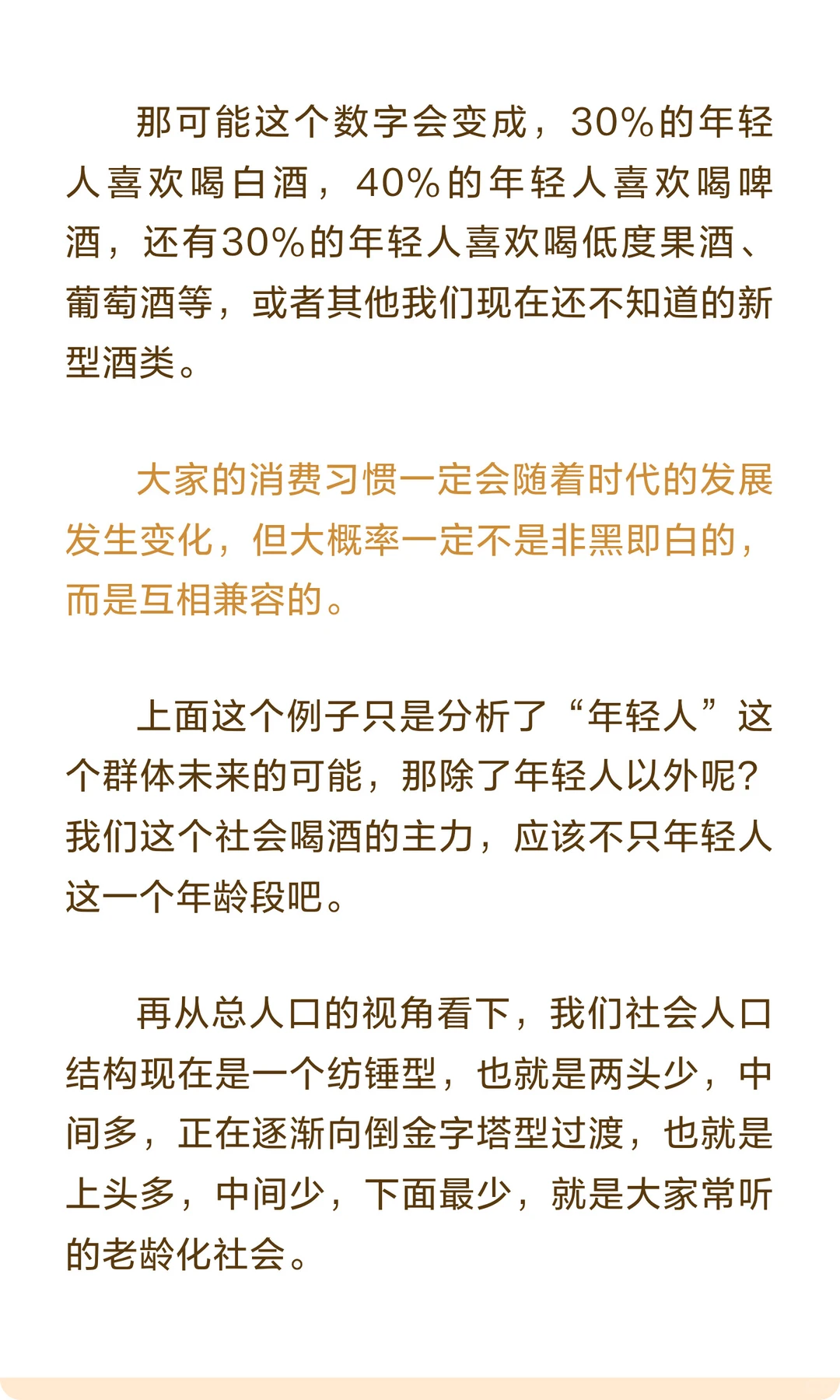 那可能这个数字会变成，30%的年轻人喜欢喝白酒，40%的年轻人喜欢喝啤酒，还有30%的年轻人喜欢喝低度果酒、葡萄酒等，或者其他我们现在还不知道的新型酒类。

大家的消费习惯一定会随着时代的发展发生变化，但大概率一定不是非黑即白的，而是互相兼容的。

上面这个例子只是分析了“年轻人”这个群体未来的可能，那除了年轻人以外呢？我们这个社会喝酒的主力，应该不只年轻人这一个年龄段吧。

再从总人口的视角看下，我们社会人口结构现在是一个纺锤型，也就是两头少，中间多，正在逐渐向倒金字塔型过渡，也就是上头多，中间少，下面最少，就是大家常听的老龄化社会。